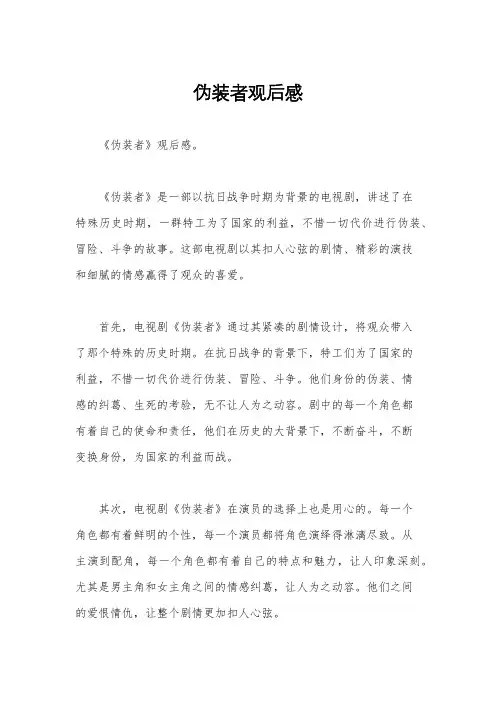 伪装者观后感

《伪装者》观后感。

《伪装者》是一部以抗日战争时期为背景的电视剧，讲述了在特殊历史时期，一群特工为了国家的利益，不惜一切代价进行伪装、冒险、斗争的故事。这部电视剧以其扣人心弦的剧情、精彩的演技和细腻的情感赢得了观众的喜爱。

首先，电视剧《伪装者》通过其紧凑的剧情设计，将观众带入了那个特殊的历史时期。在抗日战争的背景下，特工们为了国家的利益，不惜一切代价进行伪装、冒险、斗争。他们身份的伪装、情感的纠葛、生死的考验，无不让人为之动容。剧中的每一个角色都有着自己的使命和责任，他们在历史的大背景下，不断奋斗，不断变换身份，为国家的利益而战。

其次，电视剧《伪装者》在演员的选择上也是用心的。每一个角色都有着鲜明的个性，每一个演员都将角色演绎得淋漓尽致。从主演到配角，每一个角色都有着自己的特点和魅力，让人印象深刻。尤其是男主角和女主角之间的情感纠葛，让人为之动容。他们之间的爱恨情仇，让整个剧情更加扣人心弦。